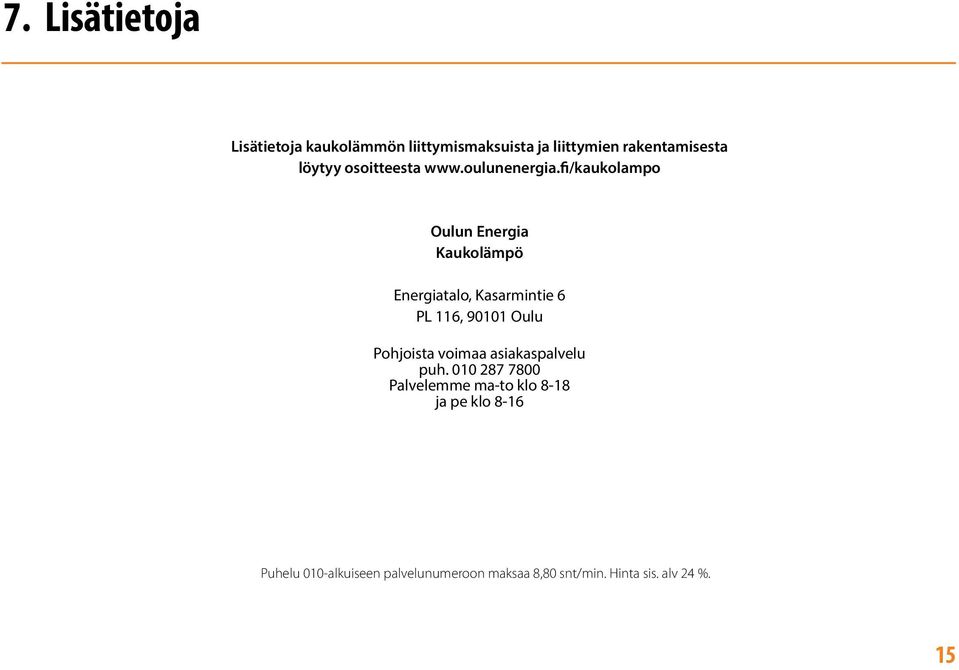 7. Lisätietoja

Lisätietoja kaukolämmön liittymismaksuista ja liittymien rakentamisesta löytyy osoitteesta www.oulunenergia.fi/kaukolampo

Oulun Energia
Kaukolämpö

Energiatalo, Kasarmintie 6
PL 116, 90101 Oulu

Pohjoista voimaa asiakaspalvelu
puh. 010 287 7800
Palvelemme ma-to klo 8-18
ja pe klo 8-16

Puhelu 010-alkuiseen palvelunumeroon maksaa 8,80 snt/min. Hinta sis. alv 24 %.

15